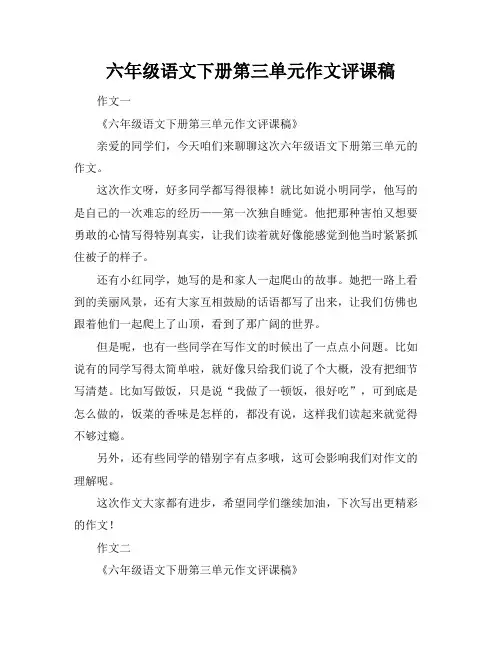 六年级语文下册第三单元作文评课稿

作文一

《六年级语文下册第三单元作文评课稿》

亲爱的同学们，今天咱们来聊聊这次六年级语文下册第三单元的作文。

这次作文呀，好多同学都写得很棒！就比如说小明同学，他写的是自己的一次难忘的经历——第一次独自睡觉。他把那种害怕又想要勇敢的心情写得特别真实，让我们读着就好像能感觉到他当时紧紧抓住被子的样子。

还有小红同学，她写的是和家人一起爬山的故事。她把一路上看到的美丽风景，还有大家互相鼓励的话语都写了出来，让我们仿佛也跟着他们一起爬上了山顶，看到了那广阔的世界。

但是呢，也有一些同学在写作文的时候出了一点点小问题。比如说有的同学写得太简单啦，就好像只给我们说了个大概，没有把细节写清楚。比如写做饭，只是说“我做了一顿饭，很好吃”，可到底是怎么做的，饭菜的香味是怎样的，都没有说，这样我们读起来就觉得不够过瘾。

另外，还有些同学的错别字有点多哦，这可会影响我们对作文的理解呢。

这次作文大家都有进步，希望同学们继续加油，下次写出更精彩的作文！

作文二

《六年级语文下册第三单元作文评课稿》